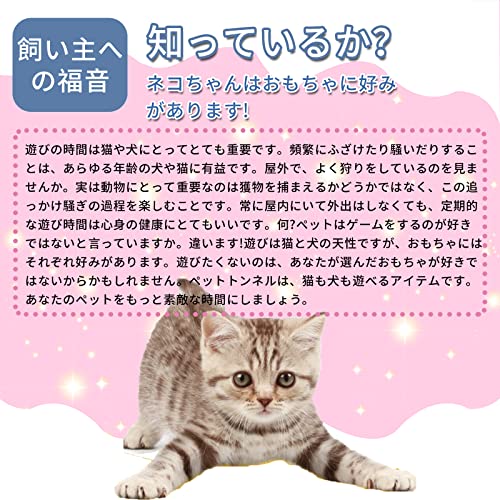 飼い主への福音

知っているか?

ネコちゃんはおもちゃに好みがあります!

遊びの時間は猫や犬にとってとても重要です。頻繁にふざけたり騒いだりすることは、あらゆる年齢の犬や猫に有益です。屋外で、よく狩りをしているのを見ませんか。実は動物にとって重要なのは獲物を捕まえるかどうかではなく、この追っかけ騒ぎの過程を楽しむことです。常に屋内にいて外出はしなくても、定期的な遊び時間は心身の健康にとてもいいです。何?ペットはゲームをするのが好きではないと言っていますか。違います!遊びは猫と犬の天性ですが、おもちゃにはそれぞれ好みがあります。遊びたくないのは、あなたが選んだおもちゃが好きではないからかもしれません。ペットトンネルは、猫も犬も遊べるアイテムです。あなたのペットをもっと素敵な時間にしましょう。